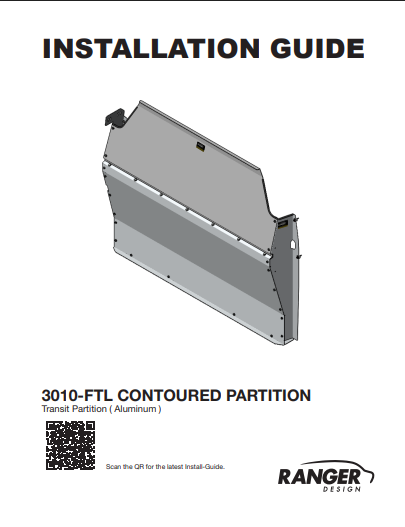 INSTALLATION GUIDE

3010-FTL CONTOURED PARTITION
Transit Partition ( Aluminum )

Scan the QR for the latest Install-Guide.

RANGER
DESIGN